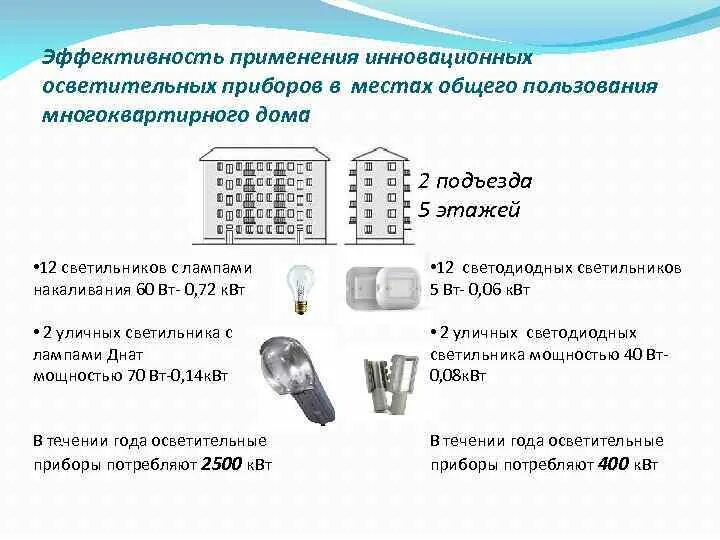 Эффективность применения инновационных осветительных приборов в местах общего пользования многоквартирного дома

2 подъезда
5 этажей

•12 светильников с лампами накаливания 60 Вт- 0,72 кВт

• 2 уличных светильника с лампами Днат мощностью 70 Вт-0,14кВт

В течении года осветительные приборы потребляют 2500 кВт

•12 светодиодных светильников 5 Вт- 0,06 кВт

• 2 уличных светодиодных светильника мощностью 40 Вт- 0,08кВт

В течении года осветительные приборы потребляют 400 кВт